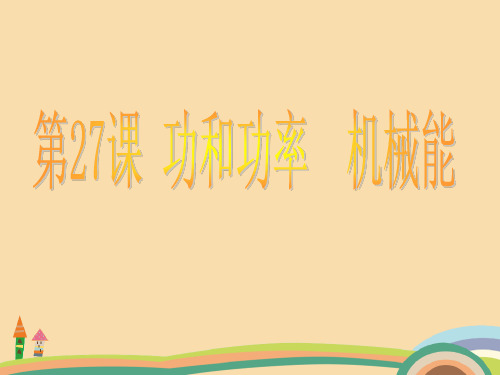 第27课 功和功率 机械能